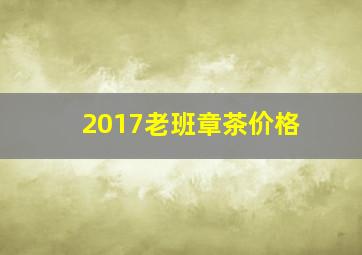 2017老班章茶价格